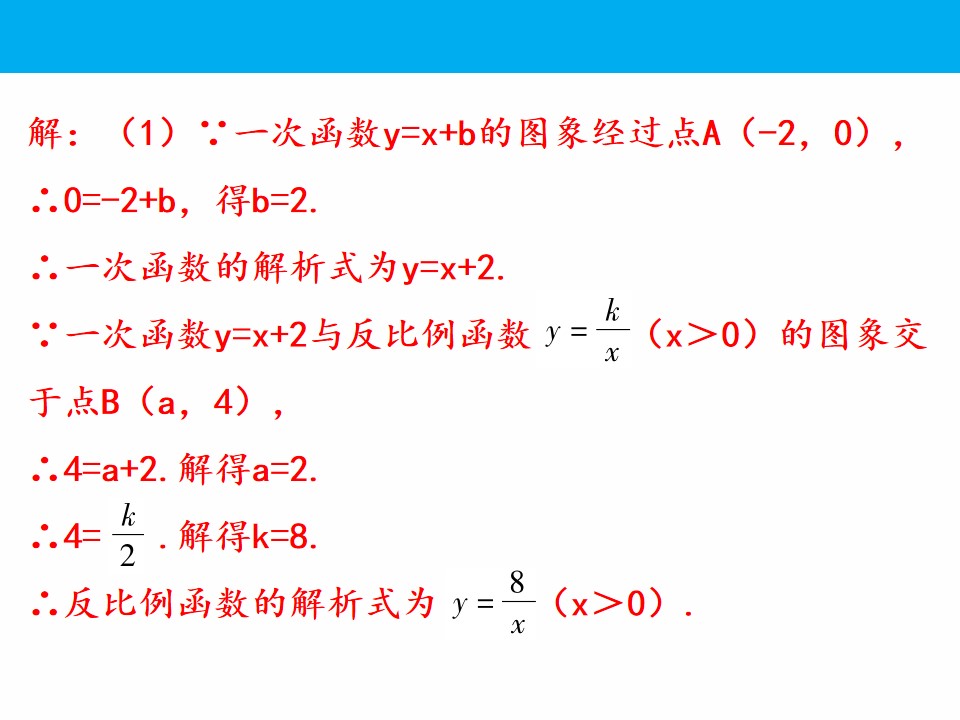 解：（1）∵一次函数$y=x+b$的图象经过点A（-2，0），

∴$0=-2+b$，得$b=2$.

∴一次函数的解析式为$y=x+2$.

∵一次函数$y=x+2$与反比例函数$y=\frac{k}{x}$（$x>0$）的图象交于点B（a，4），

∴$4=a+2$.解得$a=2$.

∴$4=\frac{k}{2}$.解得$k=8$.

∴反比例函数的解析式为$y=\frac{8}{x}$（$x>0$）.